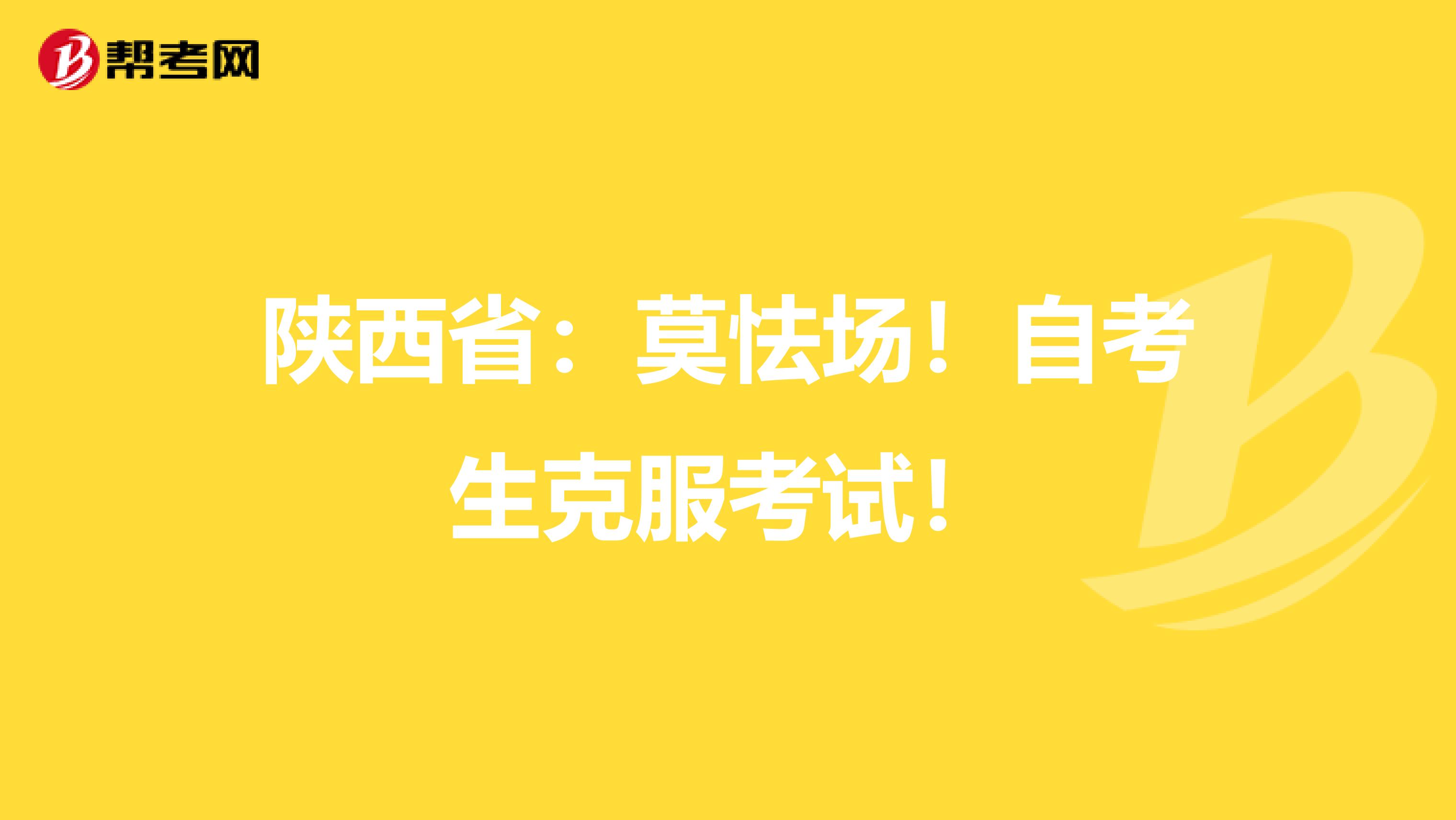 帮考网

陕西省：莫怯场！自考生克服考试！